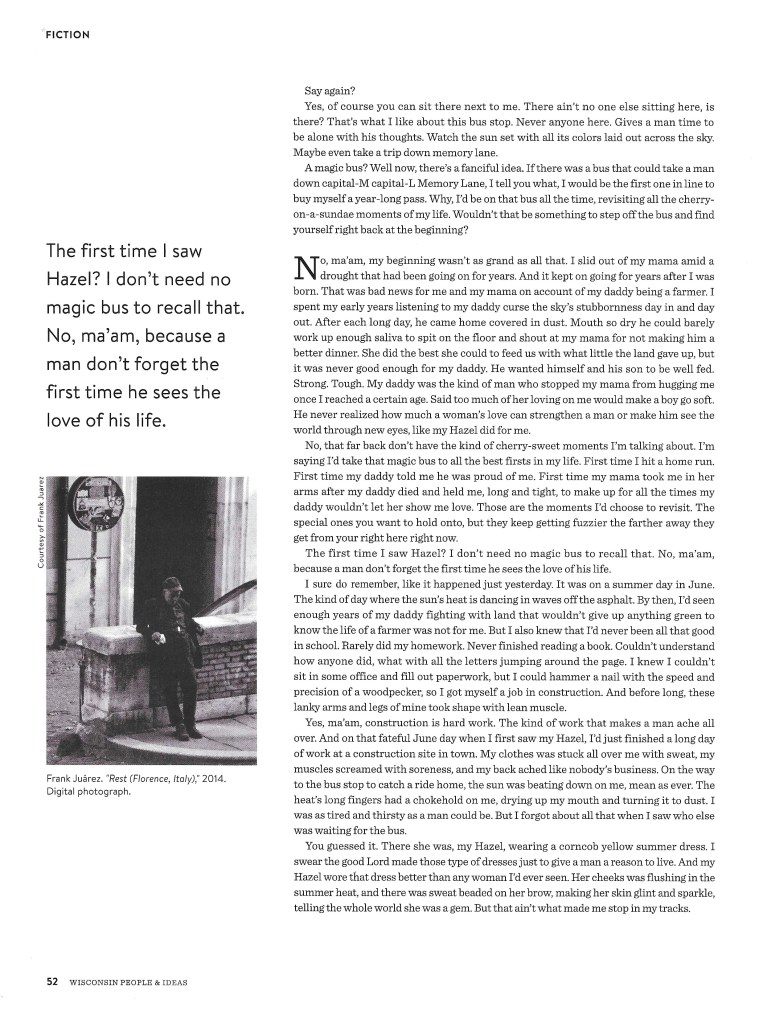 FICTION

The first time I saw Hazel? I don't need no magic bus to recall that. No, ma'am, because a man don't forget the first time he sees the love of his life.

Courtesy of Frank Juarez

Frank Juárez. "Rest (Florence, Italy)," 2014. Digital photograph.

Say again?

Yes, of course you can sit there next to me. There ain't no one else sitting here, is there? That's what I like about this bus stop. Never anyone here. Gives a man time to be alone with his thoughts. Watch the sun set with all its colors laid out across the sky. Maybe even take a trip down memory lane.

A magic bus? Well now, there's a fanciful idea. If there was a bus that could take a man down capital-M capital-L Memory Lane, I tell you what, I would be the first one in line to buy myself a year-long pass. Why, I'd be on that bus all the time, revisiting all the cherry-on-a-sundae moments of my life. Wouldn't that be something to step off the bus and find yourself right back at the beginning?

No, ma'am, my beginning wasn't as grand as all that. I slid out of my mama amid a drought that had been going on for years. And it kept on going for years after I was born. That was bad news for me and my mama on account of my daddy being a farmer. I spent my early years listening to my daddy curse the sky's stubbornness day in and day out. After each long day, he came home covered in dust. Mouth so dry he could barely work up enough saliva to spit on the floor and shout at my mama for not making him a better dinner. She did the best she could to feed us with what little the land gave up, but it was never good enough for my daddy. He wanted himself and his son to be well fed. Strong. Tough. My daddy was the kind of man who stopped my mama from hugging me once I reached a certain age. Said too much of her loving on me would make a boy go soft. He never realized how much a woman's love can strengthen a man or make him see the world through new eyes, like my Hazel did for me.

No, that far back don't have the kind of cherry-sweet moments I'm talking about. I'm saying I'd take that magic bus to all the best firsts in my life. First time I hit a home run. First time my daddy told me he was proud of me. First time my mama took me in her arms after my daddy died and held me, long and tight, to make up for all the times my daddy wouldn't let her show me love. Those are the moments I'd choose to revisit. The special ones you want to hold onto, but they keep getting fuzzier the farther away they get from your right here right now.

The first time I saw Hazel? I don't need no magic bus to recall that. No, ma'am, because a man don't forget the first time he sees the love of his life.

I sure do remember, like it happened just yesterday. It was on a summer day in June. The kind of day where the sun's heat is dancing in waves off the asphalt. By then, I'd seen enough years of my daddy fighting with land that wouldn't give up anything green to know the life of a farmer was not for me. But I also knew that I'd never been all that good in school. Rarely did my homework. Never finished reading a book. Couldn't understand how anyone did, what with all the letters jumping around the page. I knew I couldn't sit in some office and fill out paperwork, but I could hammer a nail with the speed and precision of a woodpecker, so I got myself a job in construction. And before long, these lanky arms and legs of mine took shape with lean muscle.

Yes, ma'am, construction is hard work. The kind of work that makes a man ache all over. And on that fateful June day when I first saw my Hazel, I'd just finished a long day of work at a construction site in town. My clothes was stuck all over me with sweat, my muscles screamed with soreness, and my back ached like nobody's business. On the way to the bus stop to catch a ride home, the sun was beating down on me, mean as ever. The heat's long fingers had a chokehold on me, drying up my mouth and turning it to dust. I was as tired and thirsty as a man could be. But I forgot about all that when I saw who else was waiting for the bus.

You guessed it. There she was, my Hazel, wearing a corncob yellow summer dress. I swear the good Lord made those type of dresses just to give a man a reason to live. And my Hazel wore that dress better than any woman I'd ever seen. Her cheeks was flushing in the summer heat, and there was sweat beaded on her brow, making her skin glint and sparkle, telling the whole world she was a gem. But that ain't what made me stop in my tracks.

52 WISCONSIN PEOPLE & IDEAS